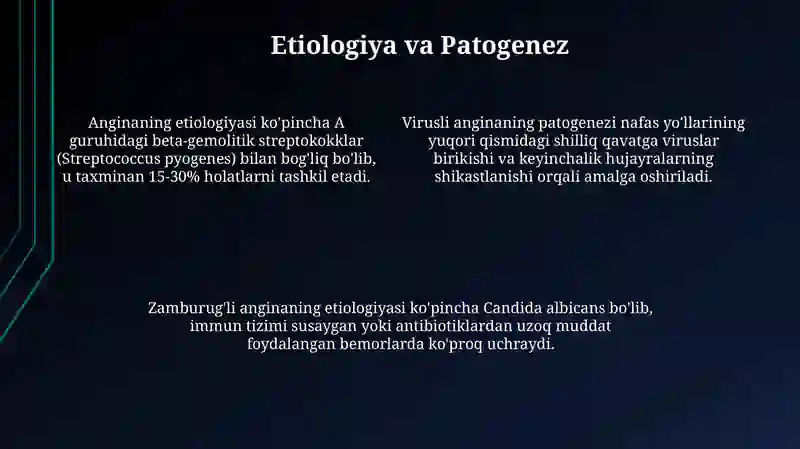 Etiologiya va Patogenez

Anginaning etiologiyasi ko'pincha A guruhidagi beta-gemolitik streptokokklar (Streptococcus pyogenes) bilan bog'liq bo'lib, u taxminan 15-30% holatlarni tashkil etadi.

Virusli anginaning patogenezi nafas yo'llarining yuqori qismidagi shilliq qavatga viruslar birikishi va keyinchalik hujayralarning shikastlanishi orqali amalga oshiriladi.

Zamburug'li anginaning etiologiyasi ko'pincha Candida albicans bo'lib, immun tizimi susaygan yoki antibiotiklardan uzoq muddat foydalangan bemorlarda ko'proq uchraydi.